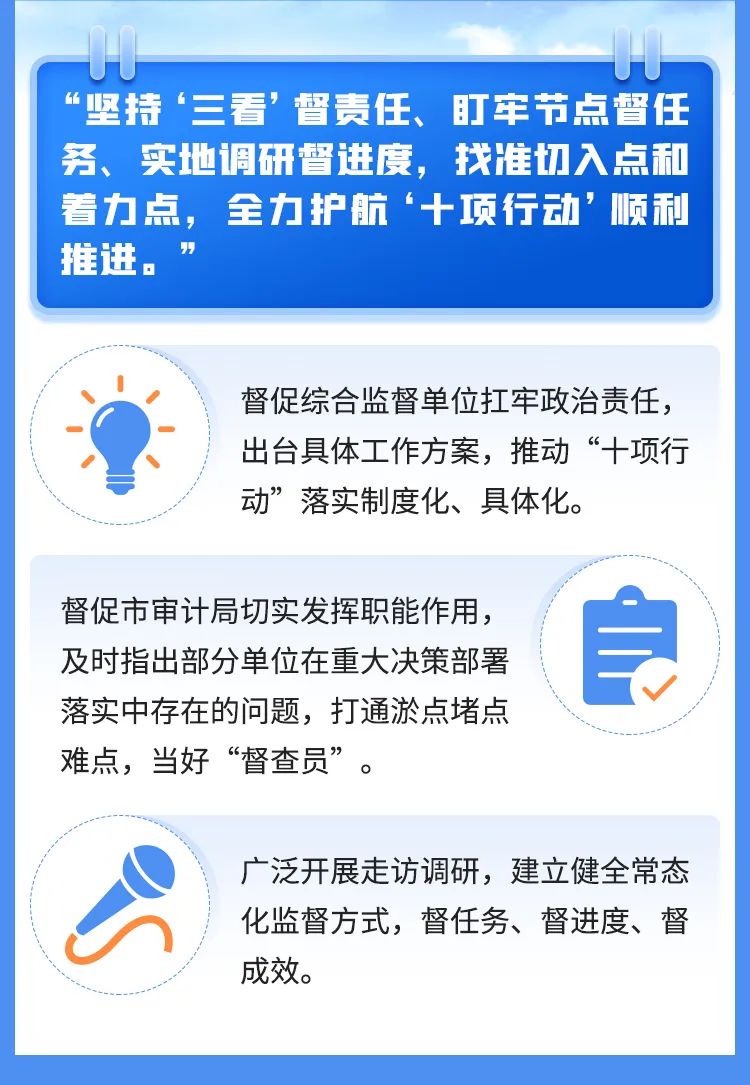 “坚持‘三看’督责任、盯牢节点督任务、实地调研督进度，找准切入点和着力点，全力护航‘十项行动’顺利推进。”

督促综合监督单位扛牢政治责任，出台具体工作方案，推动“十项行动”落实制度化、具体化。

督促市审计局切实发挥职能作用，及时指出部分单位在重大决策部署落实中存在的问题，打通淤点堵点难点，当好“督查员”。

广泛开展走访调研，建立健全常态化监督方式，督任务、督进度、督成效。